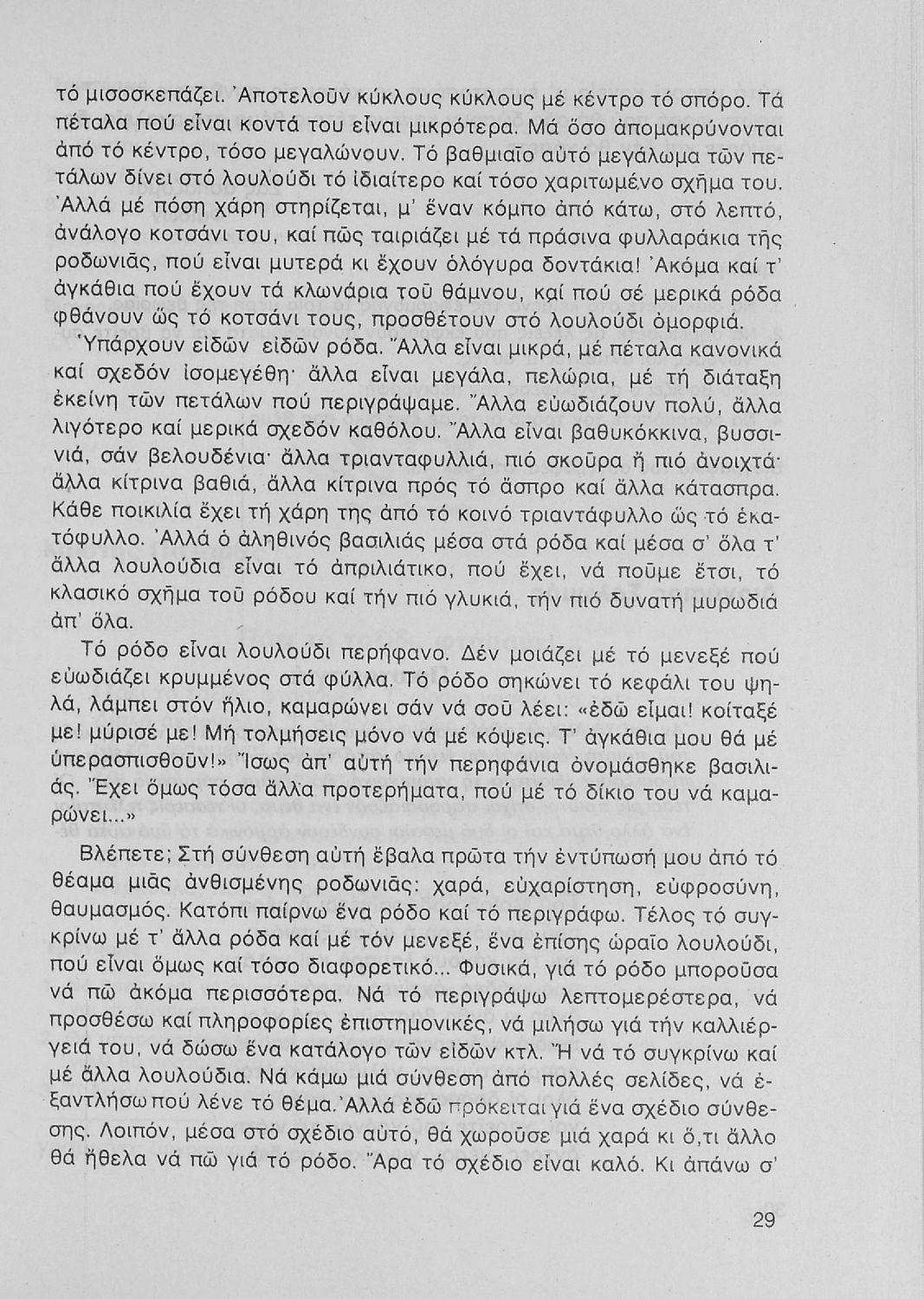 τό μισοσκεπάζει. Ἀποτελοῦν κύκλους κύκλους μέ κέντρο τό σπόρο. Τά πέταλα πού εἶναι κοντά του εἶναι μικρότερα. Μά ὅσο ἀπομακρύνονται ἀπό τό κέντρο, τόσο μεγαλώνουν. Τό βαθμιαῖο αὐτό μεγάλωμα τῶν πετάλων δίνει στό λουλούδι τό ἰδιαίτερο καί τόσο χαριτωμένο σχῆμα του. Ἀλλά μέ πόση χάρη στηρίζεται, μ' ἕναν κόμπο ἀπό κάτω, στό λεπτό, ἀνάλογο κοτσάνι του, καί πῶς ταιριάζει μέ τά πράσινα φυλλαράκια τῆς ροδωνιᾶς, πού εἶναι μυτερά κι ἔχουν ὁλόγυρα δοντάκια! Ἀκόμα καί τ' ἀγκάθια πού ἔχουν τά κλωνάρια τοῦ θάμνου, καί πού σέ μερικά ρόδα φθάνουν ὥς τό κοτσάνι τους, προσθέτουν στό λουλούδι ὀμορφιά.

Ὑπάρχουν εἰδῶν εἰδῶν ρόδα. Ἄλλα εἶναι μικρά, μέ πέταλα κανονικά καί σχεδόν ἰσομεγέθη· ἄλλα εἶναι μεγάλα, πελώρια, μέ τή διάταξη ἐκείνη τῶν πετάλων πού περιγράψαμε. Ἄλλα εὐωδιάζουν πολύ, ἄλλα λιγότερο καί μερικά σχεδόν καθόλου. Ἄλλα εἶναι βαθυκόκκινα, βυσσινιά, σάν βελουδένια· ἄλλα τριανταφυλλιά, πιό σκοῦρα ἤ πιό ἀνοιχτά· ἄλλα κίτρινα βαθιά, ἄλλα κίτρινα πρός τό ἄσπρο καί ἄλλα κάτασπρα. Κάθε ποικιλία ἔχει τή χάρη της ἀπό τό κοινό τριαντάφυλλο ὥς τό ἑκατόφυλλο. Ἀλλά ὁ ἀληθινός βασιλιάς μέσα στά ρόδα καί μέσα σ' ὅλα τ' ἄλλα λουλούδια εἶναι τό ἀπριλιάτικο, πού ἔχει, νά ποῦμε ἔτσι, τό κλασικό σχῆμα τοῦ ρόδου καί τήν πιό γλυκιά, τήν πιό δυνατή μυρωδιά ἀπ' ὅλα.

Τό ρόδο εἶναι λουλούδι περήφανο. Δέν μοιάζει μέ τό μενεξέ πού εὐωδιάζει κρυμμένος στά φύλλα. Τό ρόδο σηκώνει τό κεφάλι του ψηλά, λάμπει στόν ἥλιο, καμαρώνει σάν νά σοῦ λέει: «ἐδῶ εἶμαι! κοίταξέ με! μύρισέ με! Μή τολμήσεις μόνο νά μέ κόψεις. Τ' ἀγκάθια μου θά μέ ὑπερασπισθοῦν!» Ἴσως ἀπ' αὐτή τήν περηφάνια ὀνομάσθηκε βασιλιάς. Ἔχει ὅμως τόσα ἄλλα προτερήματα, πού μέ τό δίκιο του νά καμαρώνει...»

Βλέπετε; Στή σύνθεση αὐτή ἔβαλα πρῶτα τήν ἐντύπωσή μου ἀπό τό θέαμα μιᾶς ἀνθισμένης ροδωνιᾶς: χαρά, εὐχαρίστηση, εὐφροσύνη, θαυμασμός. Κατόπι παίρνω ἕνα ρόδο καί τό περιγράφω. Τέλος τό συγκρίνω μέ τ' ἄλλα ρόδα καί μέ τόν μενεξέ, ἕνα ἐπίσης ὡραῖο λουλούδι, πού εἶναι ὅμως καί τόσο διαφορετικό... Φυσικά, γιά τό ρόδο μποροῦσα νά πῶ ἀκόμα περισσότερα. Νά τό περιγράψω λεπτομερέστερα, νά προσθέσω καί πληροφορίες ἐπιστημονικές, νά μιλήσω γιά τήν καλλιέργειά του, νά δώσω ἕνα κατάλογο τῶν εἰδῶν κτλ. Ἤ νά τό συγκρίνω καί μέ ἄλλα λουλούδια. Νά κάμω μιά σύνθεση ἀπό πολλές σελίδες, νά ἐξαντλήσω πού λένε τό θέμα. Ἀλλά ἐδῶ πρόκειται γιά ἕνα σχέδιο σύνθεσης. Λοιπόν, μέσα στό σχέδιο αὐτό, θά χωροῦσε μιά χαρά κι ὅ,τι ἄλλο θά ἤθελα νά πῶ γιά τό ρόδο. Ἄρα τό σχέδιο εἶναι καλό. Κι ἀπάνω σ'

29